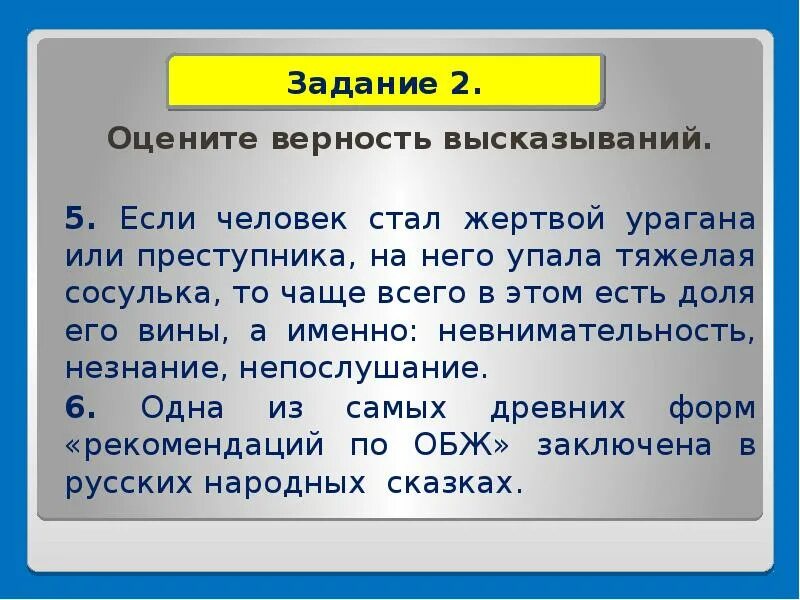 Задание 2.

Оцените верность высказываний.

5. Если человек стал жертвой урагана или преступника, на него упала тяжелая сосулька, то чаще всего в этом есть доля его вины, а именно: невнимательность, незнание, непослушание.

6. Одна из самых древних форм «рекомендаций по ОБЖ» заключена в русских народных сказках.